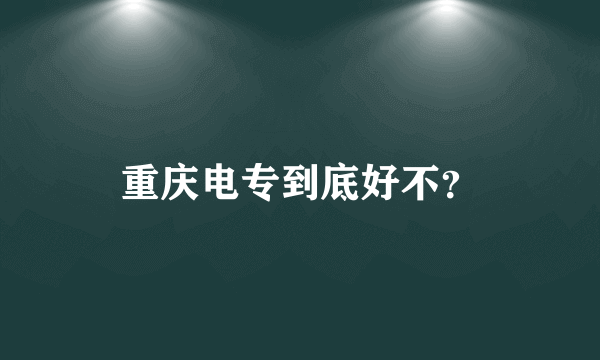 重庆电专到底好不?